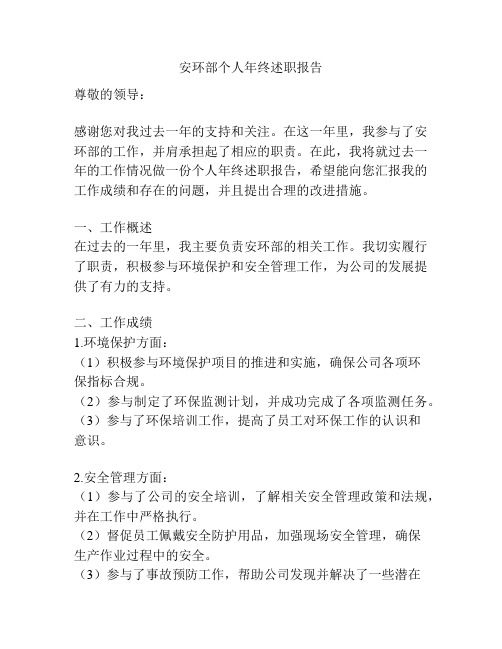 安环部个人年终述职报告

尊敬的领导：

感谢您对我过去一年的支持和关注。在这一年里，我参与了安环部的工作，并肩承担起了相应的职责。在此，我将就过去一年的工作情况做一份个人年终述职报告，希望能向您汇报我的工作成绩和存在的问题，并且提出合理的改进措施。

一、工作概述
在过去的一年里，我主要负责安环部的相关工作。我切实履行了职责，积极参与环境保护和安全管理工作，为公司的发展提供了有力的支持。

二、工作成绩
1.环境保护方面：
（1）积极参与环境保护项目的推进和实施，确保公司各项环保指标合规。
（2）参与制定了环保监测计划，并成功完成了各项监测任务。
（3）参与了环保培训工作，提高了员工对环保工作的认识和意识。

2.安全管理方面：
（1）参与了公司的安全培训，了解相关安全管理政策和法规，并在工作中严格执行。
（2）督促员工佩戴安全防护用品，加强现场安全管理，确保生产作业过程中的安全。
（3）参与了事故预防工作，帮助公司发现并解决了一些潜在